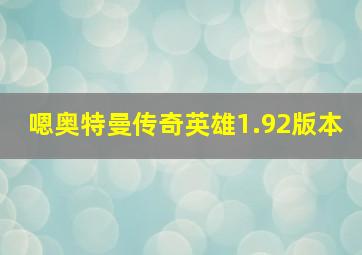 嗯奥特曼传奇英雄1.92版本